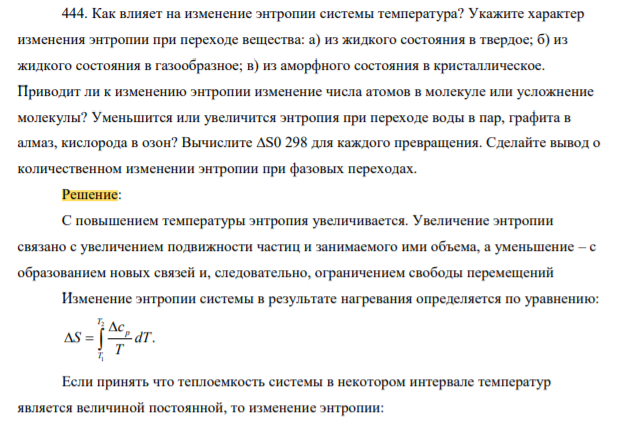 444. Как влияет на изменение энтропии системы температура? Укажите характер изменения энтропии при переходе вещества: а) из жидкого состояния в твердое; б) из жидкого состояния в газообразное; в) из аморфного состояния в кристаллическое. Приводит ли к изменению энтропии изменение числа атомов в молекуле или усложнение молекулы? Уменьшится или увеличится энтропия при переходе воды в пар, графита в алмаз, кислорода в озон? Вычислите ΔS0 298 для каждого превращения. Сделайте вывод о количественном изменении энтропии при фазовых переходах.

Решение:

С повышением температуры энтропия увеличивается. Увеличение энтропии связано с увеличением подвижности частиц и занимаемого ими объема, а уменьшение – с образованием новых связей и, следовательно, ограничением свободы перемещений

Изменение энтропии системы в результате нагревания определяется по уравнению:

$\Delta S = \int_{T_1}^{T_2} \frac{\Delta c_p}{T} dT.$

Если принять что теплоемкость системы в некотором интервале температур является величиной постоянной, то изменение энтропии: